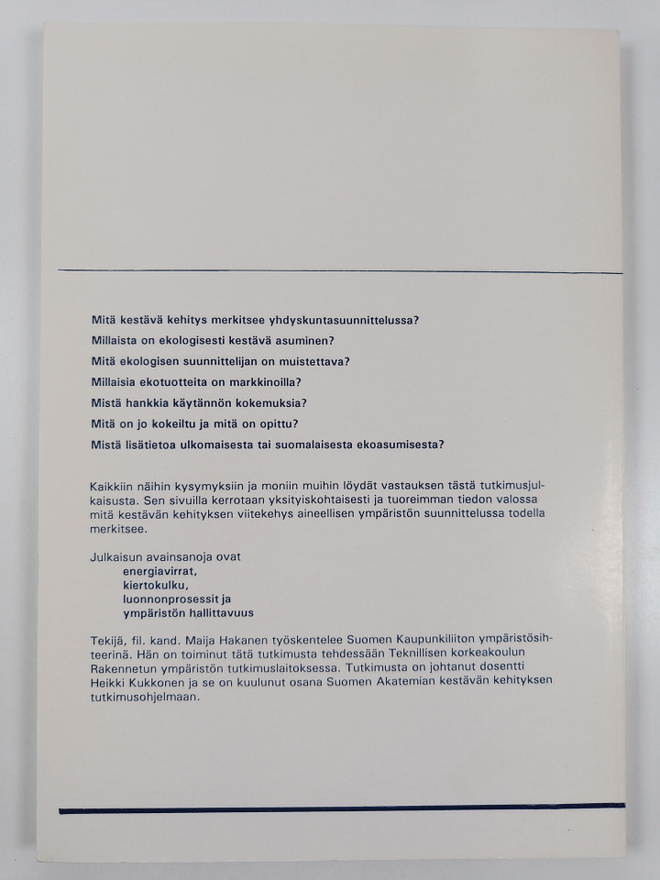 Mitä kestävä kehitys merkitsee yhdyskuntasuunnittelussa?

Millaista on ekologisesti kestävä asuminen?

Mitä ekologisen suunnittelijan on muistettava?

Millaisia ekotuotteita on markkinoilla?

Mistä hankkia käytännön kokemuksia?

Mitä on jo kokeiltu ja mitä on opittu?

Mistä lisätietoa ulkomaisesta tai suomalaisesta ekoasumisesta?

Kaikkiin näihin kysymyksiin ja moniin muihin löydät vastauksen tästä tutkimusjulkaisusta. Sen sivuilla kerrotaan yksityiskohtaisesti ja tuoreimman tiedon valossa mitä kestävän kehityksen viitekehys aineellisen ympäristön suunnittelussa todella merkitsee.

Julkaisun avainsanoja ovat
energiavirrat,
kiertokulku,
luonnonprosessit ja
ympäristön hallittavuus

Tekijä, fil. kand. Maija Hakanen työskentelee Suomen Kaupunkiliiton ympäristösihteerinä. Hän on toiminut tätä tutkimusta tehdessään Teknillisen korkeakoulun Rakennetun ympäristön tutkimuslaitoksessa. Tutkimusta on johtanut dosentti Heikki Kukkonen ja se on kuulunut osana Suomen Akatemian kestävän kehityksen tutkimusohjelmaan.